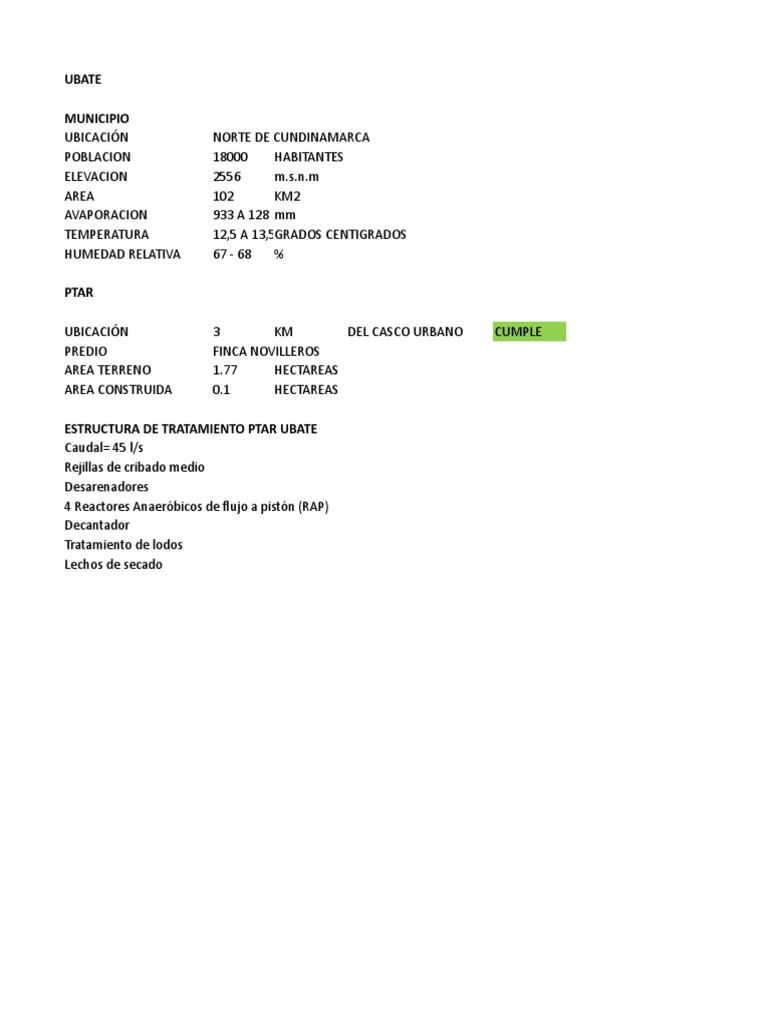 UBATE

MUNICIPIO

| | | | | |
|---|---|---|---|---|
| UBICACIÓN | NORTE DE CUNDINAMARCA | | | |
| POBLACION | 18000 | HABITANTES | | |
| ELEVACION | 2556 | m.s.n.m | | |
| AREA | 102 | KM2 | | |
| AVAPORACION | 933 A 128 | mm | | |
| TEMPERATURA | 12,5 A 13,5 | GRADOS CENTIGRADOS | | |
| HUMEDAD RELATIVA | 67 - 68 | % | | |

PTAR

| | | | | |
|---|---|---|---|---|
| UBICACIÓN | 3 | KM | DEL CASCO URBANO | CUMPLE |
| PREDIO | FINCA NOVILLEROS | | | |
| AREA TERRENO | 1.77 | HECTAREAS | | |
| AREA CONSTRUIDA | 0.1 | HECTAREAS | | |

ESTRUCTURA DE TRATAMIENTO PTAR UBATE
Caudal= 45 l/s
Rejillas de cribado medio
Desarenadores
4 Reactores Anaeróbicos de flujo a pistón (RAP)
Decantador
Tratamiento de lodos
Lechos de secado